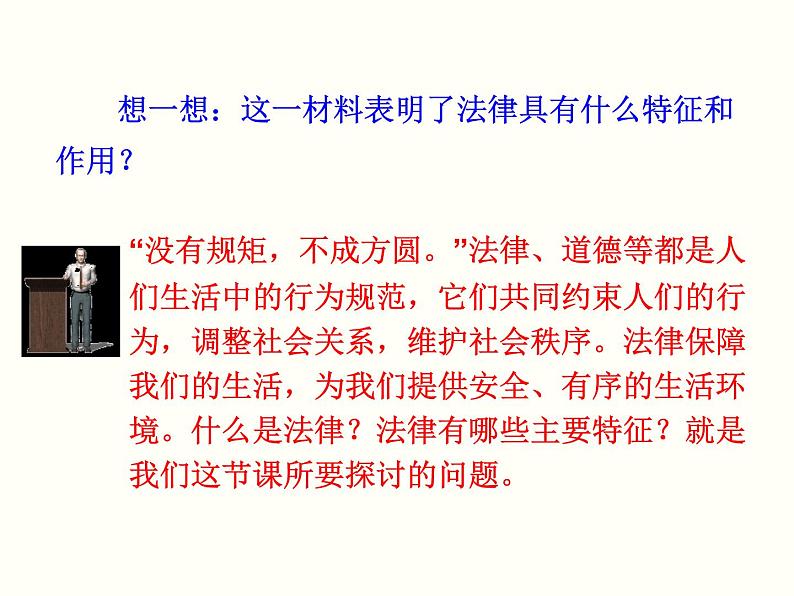 想一想：这一材料表明了法律具有什么特征和作用？

“没有规矩，不成方圆。”法律、道德等都是人们生活中的行为规范，它们共同约束人们的行为，调整社会关系，维护社会秩序。法律保障我们的生活，为我们提供安全、有序的生活环境。什么是法律？法律有哪些主要特征？就是我们这节课所要探讨的问题。